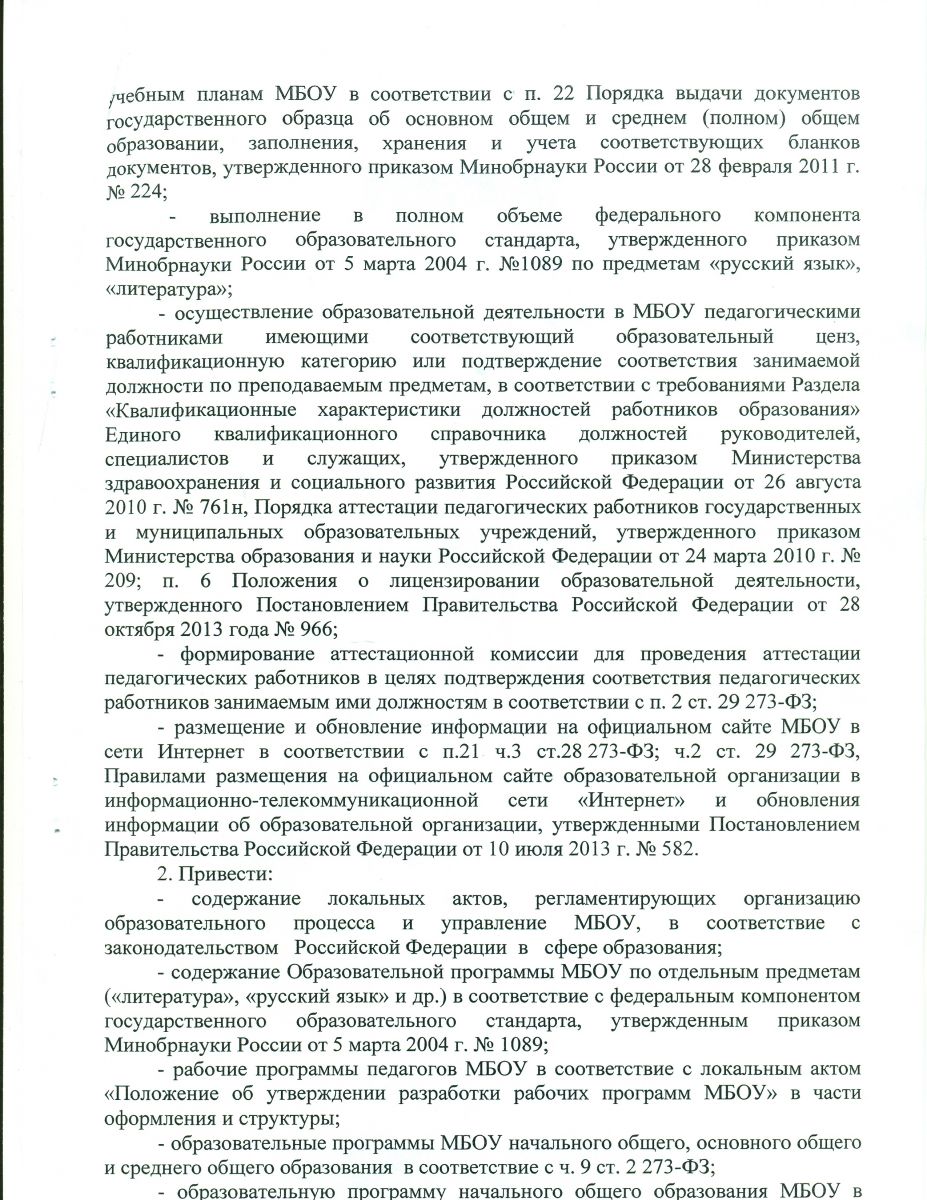 учебным планам МБОУ в соответствии с п. 22 Порядка выдачи документов государственного образца об основном общем и среднем (полном) общем образовании, заполнения, хранения и учета соответствующих бланков документов, утвержденного приказом Минобрнауки России от 28 февраля 2011 г. № 224;

- выполнение в полном объеме федерального компонента государственного образовательного стандарта, утвержденного приказом Минобрнауки России от 5 марта 2004 г. №1089 по предметам «русский язык», «литература»;

- осуществление образовательной деятельности в МБОУ педагогическими работниками имеющими соответствующий образовательный ценз, квалификационную категорию или подтверждение соответствия занимаемой должности по преподаваемым предметам, в соответствии с требованиями Раздела «Квалификационные характеристики должностей работников образования» Единого квалификационного справочника должностей руководителей, специалистов и служащих, утвержденного приказом Министерства здравоохранения и социального развития Российской Федерации от 26 августа 2010 г. № 761н, Порядка аттестации педагогических работников государственных и муниципальных образовательных учреждений, утвержденного приказом Министерства образования и науки Российской Федерации от 24 марта 2010 г. № 209; п. 6 Положения о лицензировании образовательной деятельности, утвержденного Постановлением Правительства Российской Федерации от 28 октября 2013 года № 966;

- формирование аттестационной комиссии для проведения аттестации педагогических работников в целях подтверждения соответствия педагогических работников занимаемым ими должностям в соответствии с п. 2 ст. 29 273-ФЗ;

- размещение и обновление информации на официальном сайте МБОУ в сети Интернет в соответствии с п.21 ч.3 ст.28 273-ФЗ; ч.2 ст. 29 273-ФЗ, Правилами размещения на официальном сайте образовательной организации в информационно-телекоммуникационной сети «Интернет» и обновления информации об образовательной организации, утвержденными Постановлением Правительства Российской Федерации от 10 июля 2013 г. № 582.

2. Привести:

- содержание локальных актов, регламентирующих организацию образовательного процесса и управление МБОУ, в соответствие с законодательством Российской Федерации в сфере образования;

- содержание Образовательной программы МБОУ по отдельным предметам («литература», «русский язык» и др.) в соответствие с федеральным компонентом государственного образовательного стандарта, утвержденным приказом Минобрнауки России от 5 марта 2004 г. № 1089;

- рабочие программы педагогов МБОУ в соответствие с локальным актом «Положение об утверждении разработки рабочих программ МБОУ» в части оформления и структуры;

- образовательные программы МБОУ начального общего, основного общего и среднего общего образования в соответствие с ч. 9 ст. 2 273-ФЗ;

- образовательную программу начального общего образования МБОУ в